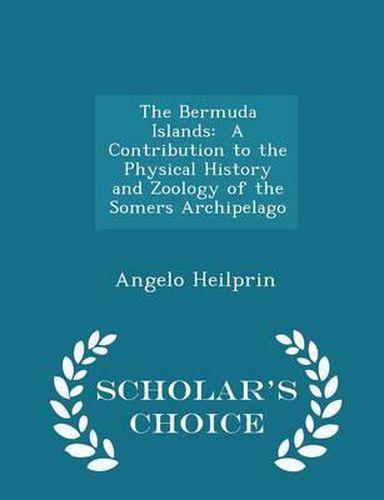 The Bermuda Islands: A Contribution to the Physical History and Zoology of the Somers Archipelago

Angelo Heilprin

SCHOLAR'S CHOICE